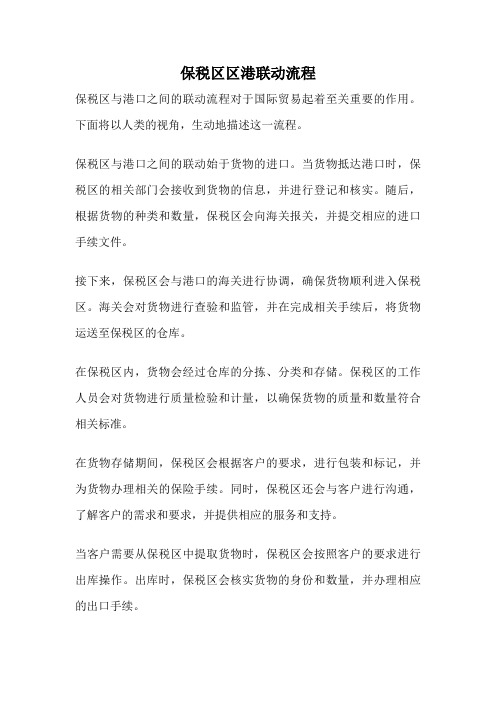 保税区区港联动流程

保税区与港口之间的联动流程对于国际贸易起着至关重要的作用。下面将以人类的视角，生动地描述这一流程。

保税区与港口之间的联动始于货物的进口。当货物抵达港口时，保税区的相关部门会接收到货物的信息，并进行登记和核实。随后，根据货物的种类和数量，保税区会向海关报关，并提交相应的进口手续文件。

接下来，保税区会与港口的海关进行协调，确保货物顺利进入保税区。海关会对货物进行查验和监管，并在完成相关手续后，将货物运送至保税区的仓库。

在保税区内，货物会经过仓库的分拣、分类和存储。保税区的工作人员会对货物进行质量检验和计量，以确保货物的质量和数量符合相关标准。

在货物存储期间，保税区会根据客户的要求，进行包装和标记，并为货物办理相关的保险手续。同时，保税区还会与客户进行沟通，了解客户的需求和要求，并提供相应的服务和支持。

当客户需要从保税区中提取货物时，保税区会按照客户的要求进行出库操作。出库时，保税区会核实货物的身份和数量，并办理相应的出口手续。